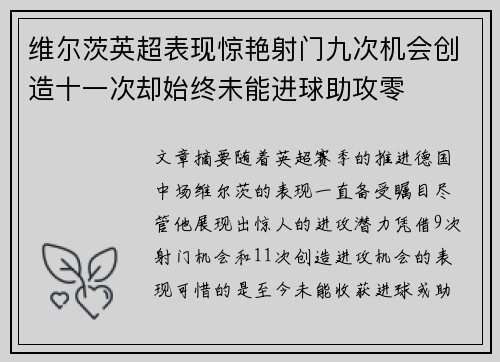 维尔茨英超表现惊艳射门九次机会创造十一次却始终未能进球助攻零

文章摘要随着英超赛季的推进德国中场维尔茨的表现一直备受瞩目尽管他展现出惊人的进攻潜力凭借9次射门机会和11次创造进攻机会的表现可惜的是至今未能收获进球或助